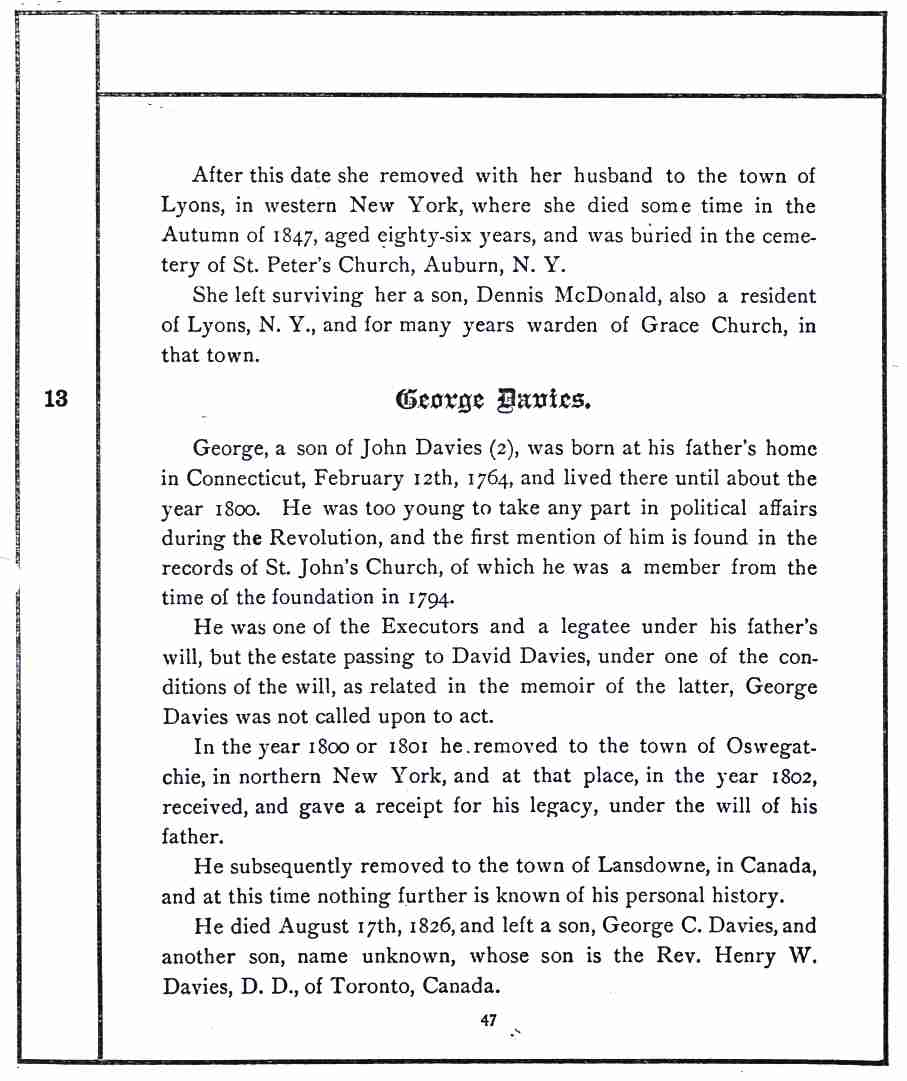 After this date she removed with her husband to the town of Lyons, in western New York, where she died some time in the Autumn of 1847, aged eighty-six years, and was buried in the cemetery of St. Peter's Church, Auburn, N. Y.

She left surviving her a son, Dennis McDonald, also a resident of Lyons, N. Y., and for many years warden of Grace Church, in that town.

13

George Davies.

George, a son of John Davies (2), was born at his father's home in Connecticut, February 12th, 1764, and lived there until about the year 1800. He was too young to take any part in political affairs during the Revolution, and the first mention of him is found in the records of St. John's Church, of which he was a member from the time of the foundation in 1794.

He was one of the Executors and a legatee under his father's will, but the estate passing to David Davies, under one of the conditions of the will, as related in the memoir of the latter, George Davies was not called upon to act.

In the year 1800 or 1801 he removed to the town of Oswegatchie, in northern New York, and at that place, in the year 1802, received, and gave a receipt for his legacy, under the will of his father.

He subsequently removed to the town of Lansdowne, in Canada, and at this time nothing further is known of his personal history.

He died August 17th, 1826, and left a son, George C. Davies, and another son, name unknown, whose son is the Rev. Henry W. Davies, D. D., of Toronto, Canada.

47